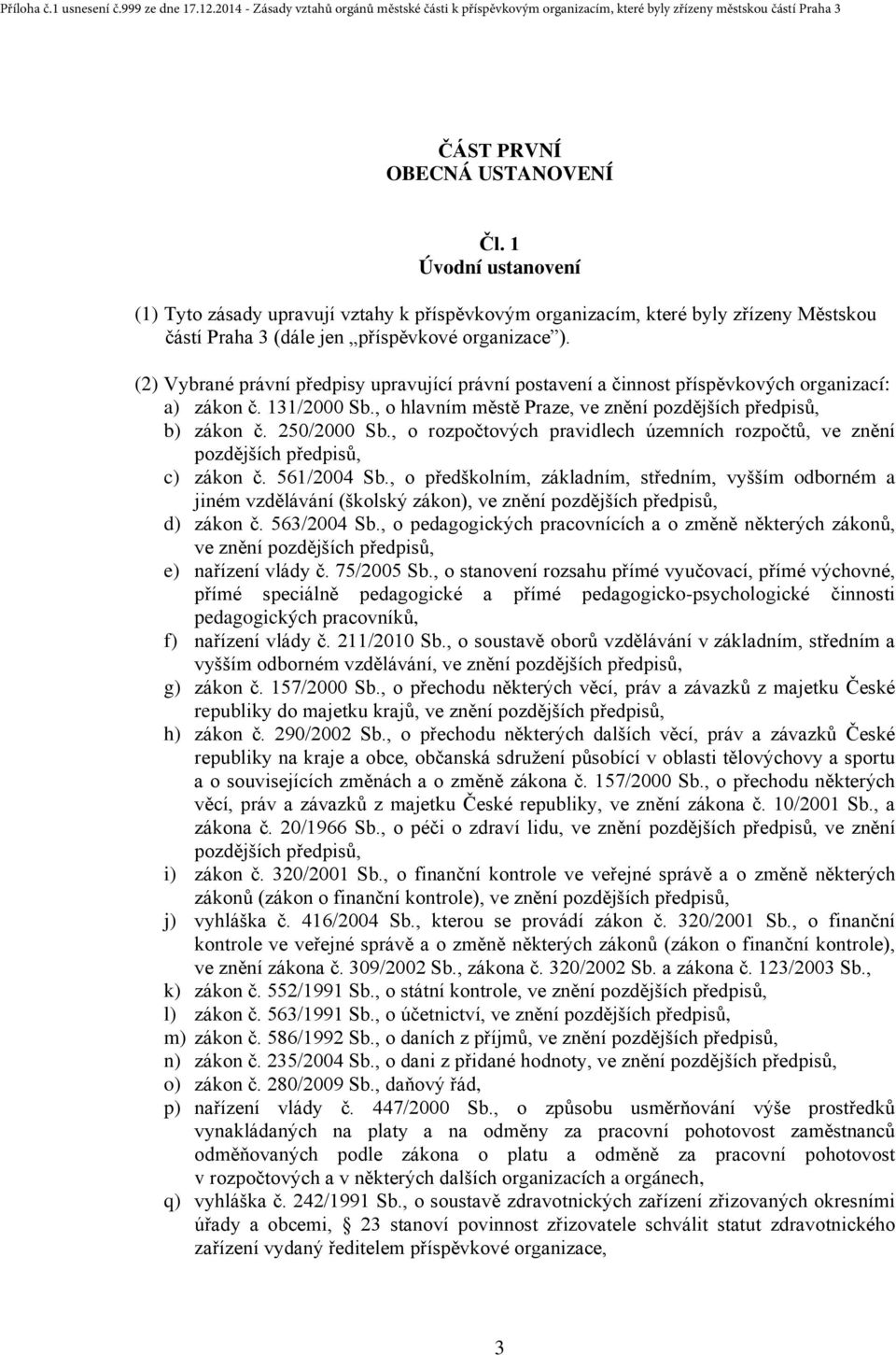 Příloha č.1 usnesení č.999 ze dne 17.12.2014 - Zásady vztahů orgánů městské části k příspěvkovým organizacím, které byly zřízeny městskou částí Praha 3

ČÁST PRVNÍ
OBECNÁ USTANOVENÍ

Čl. 1
Úvodní ustanovení

(1) Tyto zásady upravují vztahy k příspěvkovým organizacím, které byly zřízeny Městskou částí Praha 3 (dále jen „příspěvkové organizace").

(2) Vybrané právní předpisy upravující právní postavení a činnost příspěvkových organizací:
a) zákon č. 131/2000 Sb., o hlavním městě Praze, ve znění pozdějších předpisů,
b) zákon č. 250/2000 Sb., o rozpočtových pravidlech územních rozpočtů, ve znění pozdějších předpisů,
c) zákon č. 561/2004 Sb., o předškolním, základním, středním, vyšším odborném a jiném vzdělávání (školský zákon), ve znění pozdějších předpisů,
d) zákon č. 563/2004 Sb., o pedagogických pracovnících a o změně některých zákonů, ve znění pozdějších předpisů,
e) nařízení vlády č. 75/2005 Sb., o stanovení rozsahu přímé vyučovací, přímé výchovné, přímé speciálně pedagogické a přímé pedagogicko-psychologické činnosti pedagogických pracovníků,
f) nařízení vlády č. 211/2010 Sb., o soustavě oborů vzdělávání v základním, středním a vyšším odborném vzdělávání, ve znění pozdějších předpisů,
g) zákon č. 157/2000 Sb., o přechodu některých věcí, práv a závazků z majetku České republiky do majetku krajů, ve znění pozdějších předpisů,
h) zákon č. 290/2002 Sb., o přechodu některých dalších věcí, práv a závazků České republiky na kraje a obce, občanská sdružení působící v oblasti tělovýchovy a sportu a o souvisejících změnách a o změně zákona č. 157/2000 Sb., o přechodu některých věcí, práv a závazků z majetku České republiky, ve znění zákona č. 10/2001 Sb., a zákona č. 20/1966 Sb., o péči o zdraví lidu, ve znění pozdějších předpisů, ve znění pozdějších předpisů,
i) zákon č. 320/2001 Sb., o finanční kontrole ve veřejné správě a o změně některých zákonů (zákon o finanční kontrole), ve znění pozdějších předpisů,
j) vyhláška č. 416/2004 Sb., kterou se provádí zákon č. 320/2001 Sb., o finanční kontrole ve veřejné správě a o změně některých zákonů (zákon o finanční kontrole), ve znění zákona č. 309/2002 Sb., zákona č. 320/2002 Sb. a zákona č. 123/2003 Sb.,
k) zákon č. 552/1991 Sb., o státní kontrole, ve znění pozdějších předpisů,
l) zákon č. 563/1991 Sb., o účetnictví, ve znění pozdějších předpisů,
m) zákon č. 586/1992 Sb., o daních z příjmů, ve znění pozdějších předpisů,
n) zákon č. 235/2004 Sb., o dani z přidané hodnoty, ve znění pozdějších předpisů,
o) zákon č. 280/2009 Sb., daňový řád,
p) nařízení vlády č. 447/2000 Sb., o způsobu usměrňování výše prostředků vynakládaných na platy a na odměny za pracovní pohotovost zaměstnanců odměňovaných podle zákona o platu a odměně za pracovní pohotovost v rozpočtových a v některých dalších organizacích a orgánech,
q) vyhláška č. 242/1991 Sb., o soustavě zdravotnických zařízení zřizovaných okresními úřady a obcemi, § 23 stanoví povinnost zřizovatele schválit statut zdravotnického zařízení vydaný ředitelem příspěvkové organizace,

3